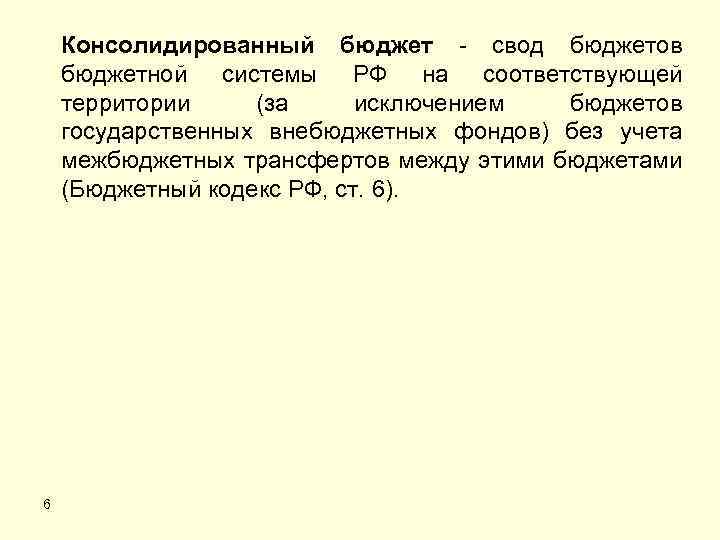 Консолидированный бюджет - свод бюджетов бюджетной системы РФ на соответствующей территории (за исключением бюджетов государственных внебюджетных фондов) без учета межбюджетных трансфертов между этими бюджетами (Бюджетный кодекс РФ, ст. 6).

6